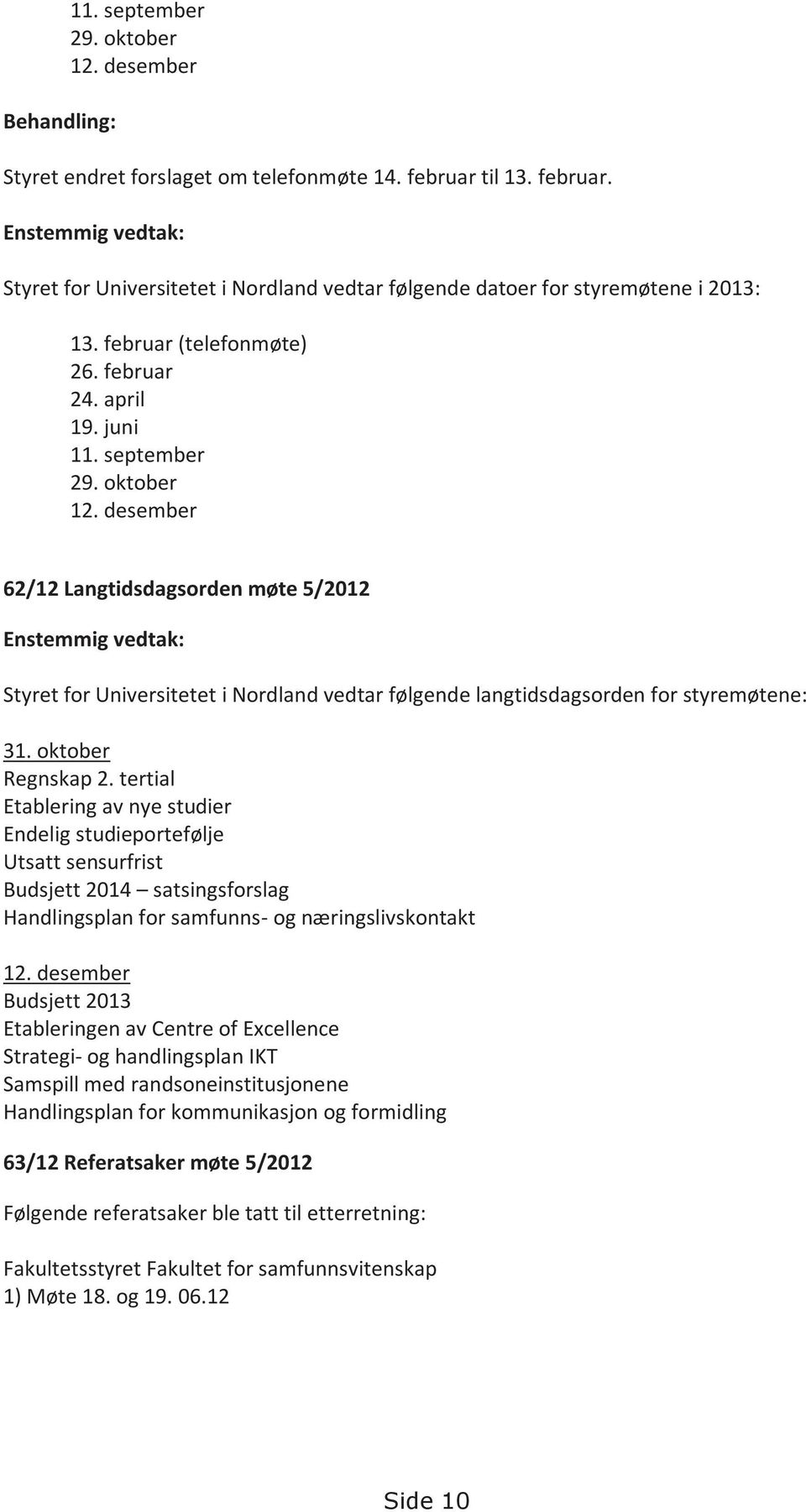 11. september
29. oktober
12. desember

Behandling:

Styret endret forslaget om telefonmøte 14. februar til 13. februar.

Enstemmig vedtak:

Styret for Universitetet i Nordland vedtar følgende datoer for styremøtene i 2013:

13. februar (telefonmøte)
26. februar
24. april
19. juni
11. september
29. oktober
12. desember

62/12 Langtidsdagsorden møte 5/2012

Enstemmig vedtak:

Styret for Universitetet i Nordland vedtar følgende langtidsdagsorden for styremøtene:

31. oktober
Regnskap 2. tertial
Etablering av nye studier
Endelig studieportefølje
Utsatt sensurfrist
Budsjett 2014 – satsingsforslag
Handlingsplan for samfunns- og næringslivskontakt

12. desember
Budsjett 2013
Etableringen av Centre of Excellence
Strategi- og handlingsplan IKT
Samspill med randsoneinstitusjonene
Handlingsplan for kommunikasjon og formidling

63/12 Referatsaker møte 5/2012

Følgende referatsaker ble tatt til etterretning:

Fakultetsstyret Fakultet for samfunnsvitenskap
1) Møte 18. og 19. 06.12

Side 10